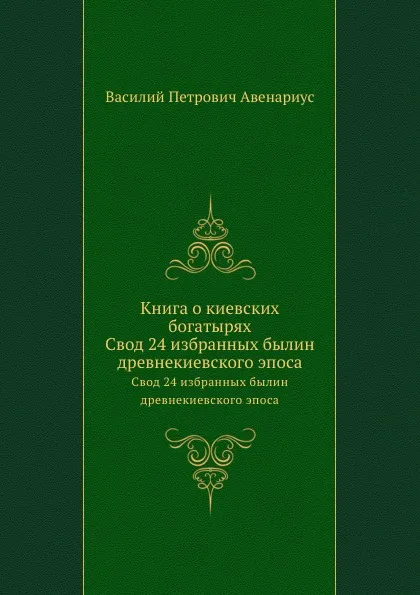 Василий Петрович Авенариус

Книга о киевских богатырях
Свод 24 избранных былин древнекиевского эпоса

Свод 24 избранных былин древнекиевского эпоса